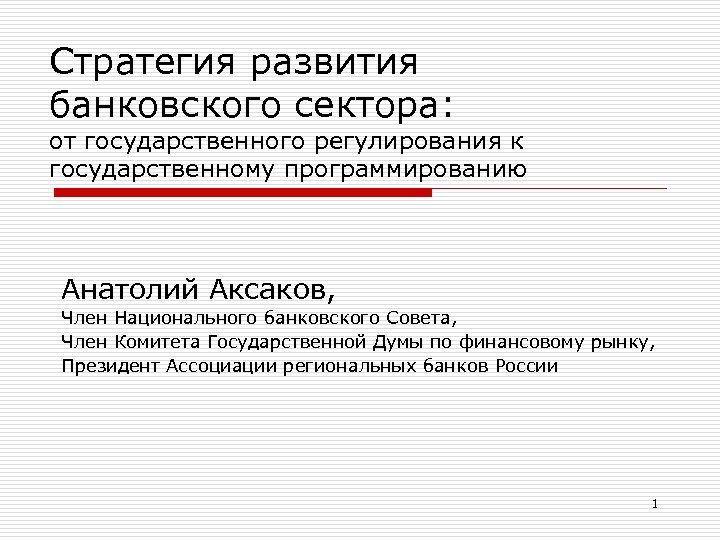 Стратегия развития банковского сектора:
от государственного регулирования к государственному программированию

Анатолий Аксаков,
Член Национального банковского Совета,
Член Комитета Государственной Думы по финансовому рынку,
Президент Ассоциации региональных банков России

1